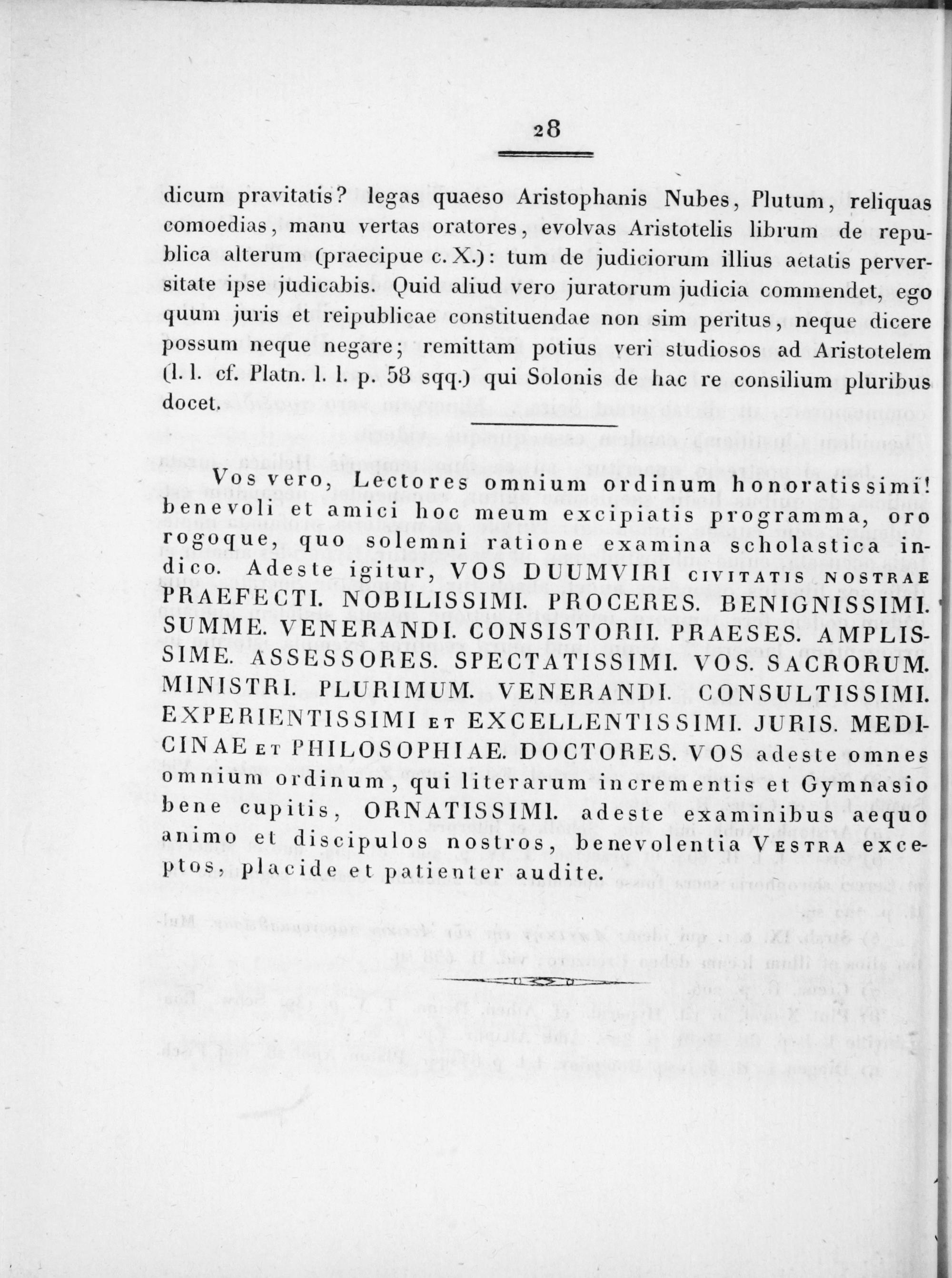 28

dicum pravitatis? legas quaeso Aristophanis Nubes, Plutum, reliquas comoedias, manu vertas oratores, evolvas Aristotelis librum de republica alterum (praecipue c. X.): tum de judiciorum illius aetatis perversitate ipse judicabis. Quid aliud vero juratorum judicia commendet, ego quum juris et reipublicae constituendae non sim peritus, neque dicere possum neque negare; remittam potius veri studiosos ad Aristotelem (l. l. cf. Platn. l. l. p. 58 sqq.) qui Solonis de hac re consilium pluribus docet.

Vos vero, Lectores omnium ordinum honoratissimi! benevoli et amici hoc meum excipiatis programma, oro rogoque, quo solemni ratione examina scholastica indico. Adeste igitur, VOS DUUMVIRI CIVITATIS NOSTRAE PRAEFECTI. NOBILISSIMI. PROCERES. BENIGNISSIMI. SUMME. VENERANDI. CONSISTORII. PRAESES. AMPLISSIME. ASSESSORES. SPECTATISSIMI. VOS. SACRORUM. MINISTRI. PLURIMUM. VENERANDI. CONSULTISSIMI. EXPERIENTISSIMI ET EXCELLENTISSIMI. JURIS. MEDICINAE ET PHILOSOPHIAE. DOCTORES. VOS adeste omnes omnium ordinum, qui literarum incrementis et Gymnasio bene cupitis, ORNATISSIMI. adeste examinibus aequo animo et discipulos nostros, benevolentia VESTRA exceptos, placide et patienter audite.